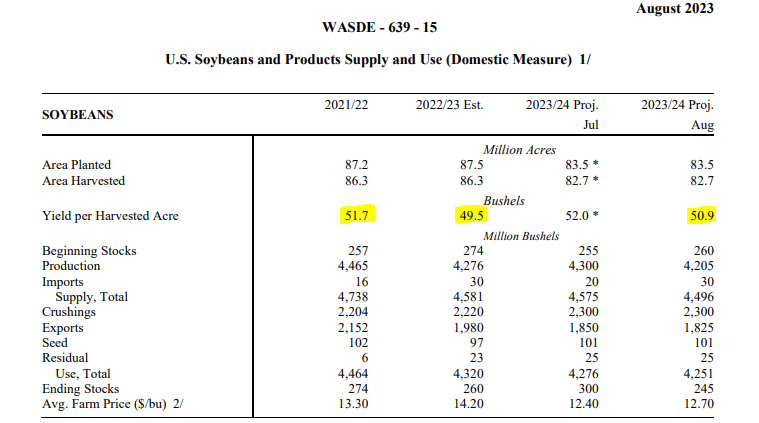 August 2023

WASDE - 639 - 15

U.S. Soybeans and Products Supply and Use (Domestic Measure) 1/

| SOYBEANS | 2021/22 | 2022/23 Est. | 2023/24 Proj. Jul | 2023/24 Proj. Aug |
|---|---|---|---|---|
| | | Million Acres | | |
| Area Planted | 87.2 | 87.5 | 83.5 * | 83.5 |
| Area Harvested | 86.3 | 86.3 | 82.7 * | 82.7 |
| | | Bushels | | |
| Yield per Harvested Acre | 51.7 | 49.5 | 52.0 * | 50.9 |
| | | Million Bushels | | |
| Beginning Stocks | 257 | 274 | 255 | 260 |
| Production | 4,465 | 4,276 | 4,300 | 4,205 |
| Imports | 16 | 30 | 20 | 30 |
| Supply, Total | 4,738 | 4,581 | 4,575 | 4,496 |
| Crushings | 2,204 | 2,220 | 2,300 | 2,300 |
| Exports | 2,152 | 1,980 | 1,850 | 1,825 |
| Seed | 102 | 97 | 101 | 101 |
| Residual | 6 | 23 | 25 | 25 |
| Use, Total | 4,464 | 4,320 | 4,276 | 4,251 |
| Ending Stocks | 274 | 260 | 300 | 245 |
| Avg. Farm Price ($/bu) 2/ | 13.30 | 14.20 | 12.40 | 12.70 |